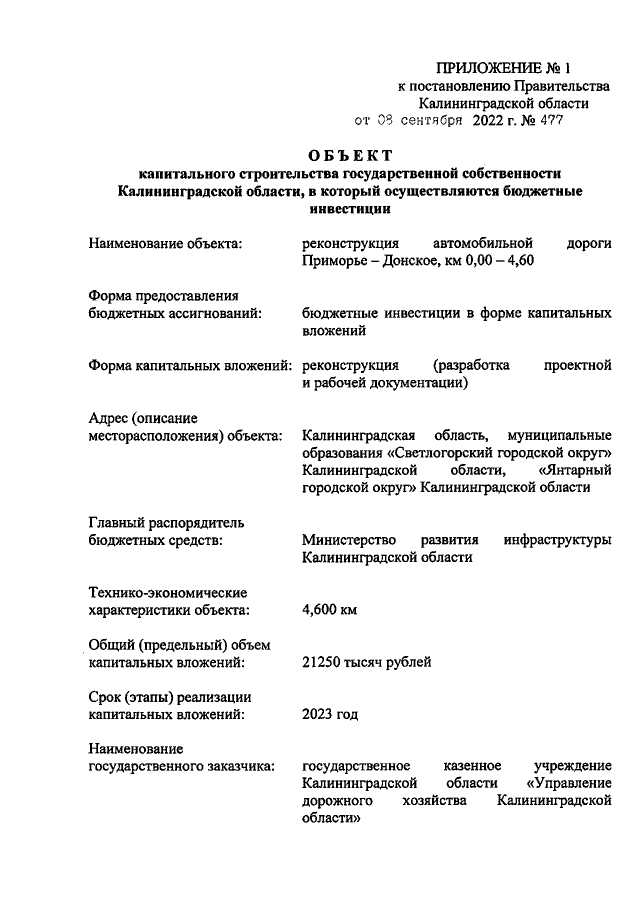 ПРИЛОЖЕНИЕ № 1
к постановлению Правительства
Калининградской области
от 08 сентября 2022 г. № 477

ОБЪЕКТ
капитального строительства государственной собственности Калининградской области, в который осуществляются бюджетные инвестиции

Наименование объекта:
реконструкция автомобильной дороги Приморье – Донское, км 0,00 – 4,60

Форма предоставления бюджетных ассигнований:
бюджетные инвестиции в форме капитальных вложений

Форма капитальных вложений:
реконструкция (разработка проектной и рабочей документации)

Адрес (описание месторасположения) объекта:
Калининградская область, муниципальные образования «Светлогорский городской округ» Калининградской области, «Янтарный городской округ» Калининградской области

Главный распорядитель бюджетных средств:
Министерство развития инфраструктуры Калининградской области

Технико-экономические характеристики объекта:
4,600 км

Общий (предельный) объем капитальных вложений:
21250 тысяч рублей

Срок (этапы) реализации капитальных вложений:
2023 год

Наименование государственного заказчика:
государственное казенное учреждение Калининградской области «Управление дорожного хозяйства Калининградской области»